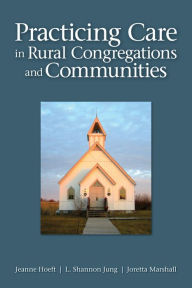 Practicing Care in Rural Congregations and Communities

Jeanne Hoeft | L. Shannon Jung | Joretta Marshall